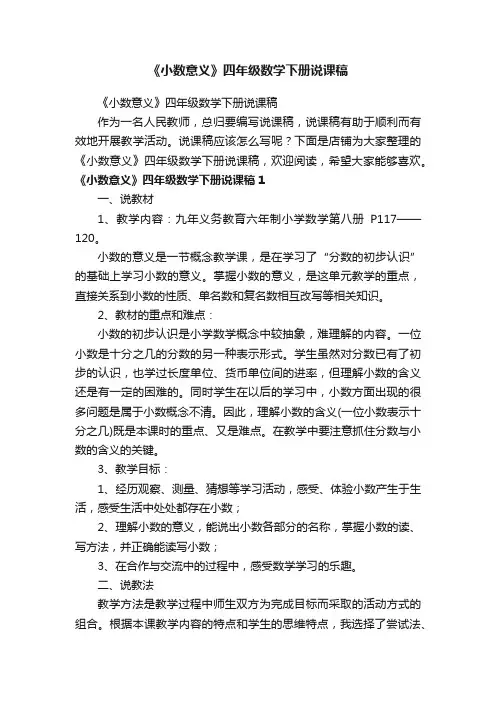 《小数意义》四年级数学下册说课稿

《小数意义》四年级数学下册说课稿

作为一名人民教师，总归要编写说课稿，说课稿有助于顺利而有效地开展教学活动。说课稿应该怎么写呢？下面是店铺为大家整理的《小数意义》四年级数学下册说课稿，欢迎阅读，希望大家能够喜欢。

《小数意义》四年级数学下册说课稿 1

一、说教材

1、教学内容：九年义务教育六年制小学数学第八册 P117——120。

小数的意义是一节概念教学课，是在学习了“分数的初步认识”的基础上学习小数的意义。掌握小数的意义，是这单元教学的重点，直接关系到小数的性质、单名数和复名数相互改写等相关知识。

2、教材的重点和难点：

小数的初步认识是小学数学概念中较抽象，难理解的内容。一位小数是十分之几的分数的另一种表示形式。学生虽然对分数已有了初步的认识，也学过长度单位、货币单位间的进率，但理解小数的含义还是有一定的困难的。同时学生在以后的学习中，小数方面出现的很多问题是属于小数概念不清。因此，理解小数的含义(一位小数表示十分之几)既是本课时的重点、又是难点。在教学中要注意抓住分数与小数的含义的关键。

3、教学目标：

1、经历观察、测量、猜想等学习活动，感受、体验小数产生于生活，感受生活中处处都存在小数；

2、理解小数的意义，能说出小数各部分的名称，掌握小数的读、写方法，并正确能读写小数；

3、在合作与交流中的过程中，感受数学学习的乐趣。

二、说教法

教学方法是教学过程中师生双方为完成目标而采取的活动方式的组合。根据本课教学内容的特点和学生的思维特点，我选择了尝试法、